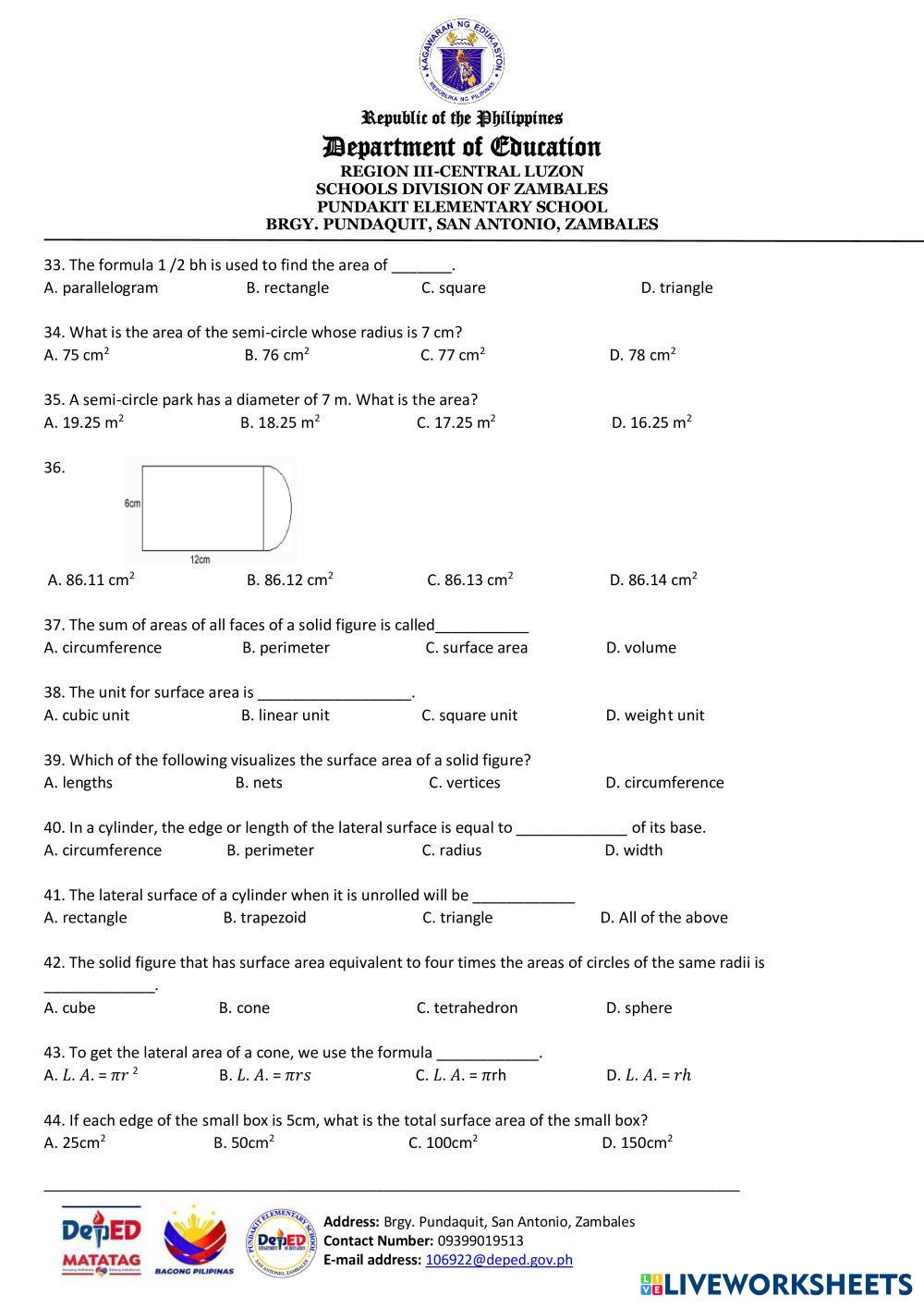 KAGAWARAN NG EDUKASYON
REPUBLIKA NG PILIPINAS

Republic of the Philippines
Department of Education
REGION III-CENTRAL LUZON
SCHOOLS DIVISION OF ZAMBALES
PUNDAKIT ELEMENTARY SCHOOL
BRGY. PUNDAQUIT, SAN ANTONIO, ZAMBALES

33. The formula 1 /2 bh is used to find the area of _______.
A. parallelogram B. rectangle C. square D. triangle

34. What is the area of the semi-circle whose radius is 7 cm?
A. 75 $cm^2$ B. 76 $cm^2$ C. 77 $cm^2$ D. 78 $cm^2$

35. A semi-circle park has a diameter of 7 m. What is the area?
A. 19.25 $m^2$ B. 18.25 $m^2$ C. 17.25 $m^2$ D. 16.25 $m^2$

36.
6cm
12cm
A. 86.11 $cm^2$ B. 86.12 $cm^2$ C. 86.13 $cm^2$ D. 86.14 $cm^2$

37. The sum of areas of all faces of a solid figure is called___________
A. circumference B. perimeter C. surface area D. volume

38. The unit for surface area is __________________.
A. cubic unit B. linear unit C. square unit D. weight unit

39. Which of the following visualizes the surface area of a solid figure?
A. lengths B. nets C. vertices D. circumference

40. In a cylinder, the edge or length of the lateral surface is equal to _____________ of its base.
A. circumference B. perimeter C. radius D. width

41. The lateral surface of a cylinder when it is unrolled will be ____________
A. rectangle B. trapezoid C. triangle D. All of the above

42. The solid figure that has surface area equivalent to four times the areas of circles of the same radii is _____________.
A. cube B. cone C. tetrahedron D. sphere

43. To get the lateral area of a cone, we use the formula ____________.
A. $L.A. = \pi r^2$ B. $L.A. = \pi rs$ C. $L.A. = \pi$rh D. $L.A. = rh$

44. If each edge of the small box is 5cm, what is the total surface area of the small box?
A. 25$cm^2$ B. 50$cm^2$ C. 100$cm^2$ D. 150$cm^2$

DepED MATATAG
BAGONG PILIPINAS
PUNDAKIT ELEMENTARY SCHOOL DepED SAN ANTONIO, ZAMBALES
Address: Brgy. Pundaquit, San Antonio, Zambales
Contact Number: 09399019513
E-mail address: 106922@deped.gov.ph

LIVEWORKSHEETS